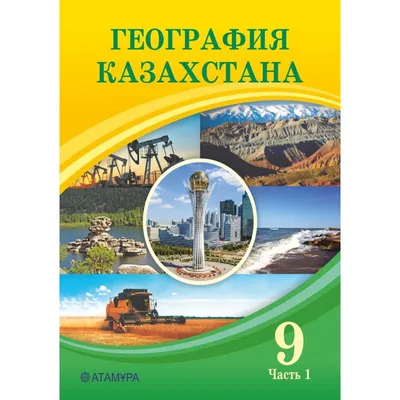 ГЕОГРАФИЯ КАЗАХСТАНА

9
Часть 1

АТАМҰРА